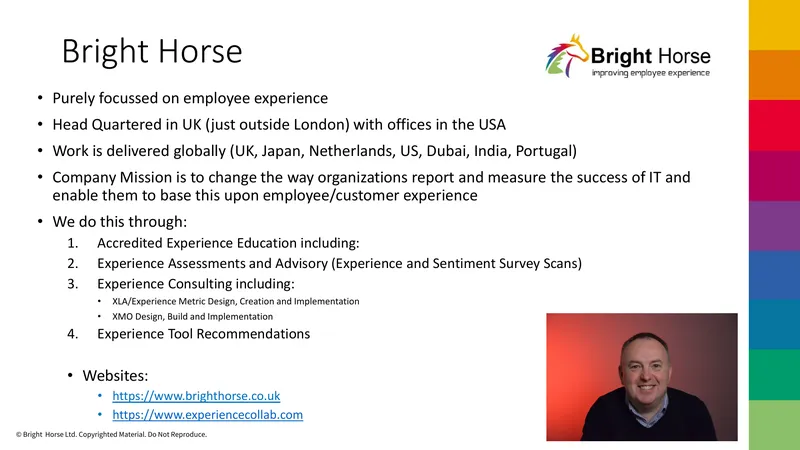 Bright Horse

Bright Horse
improving employee experience

• Purely focussed on employee experience
• Head Quartered in UK (just outside London) with offices in the USA
• Work is delivered globally (UK, Japan, Netherlands, US, Dubai, India, Portugal)
• Company Mission is to change the way organizations report and measure the success of IT and enable them to base this upon employee/customer experience
• We do this through:
1. Accredited Experience Education including:
2. Experience Assessments and Advisory (Experience and Sentiment Survey Scans)
3. Experience Consulting including:
• XLA/Experience Metric Design, Creation and Implementation
• XMO Design, Build and Implementation
4. Experience Tool Recommendations

• Websites:
• https://www.brighthorse.co.uk
• https://www.experiencecollab.com

© Bright Horse Ltd. Copyrighted Material. Do Not Reproduce.